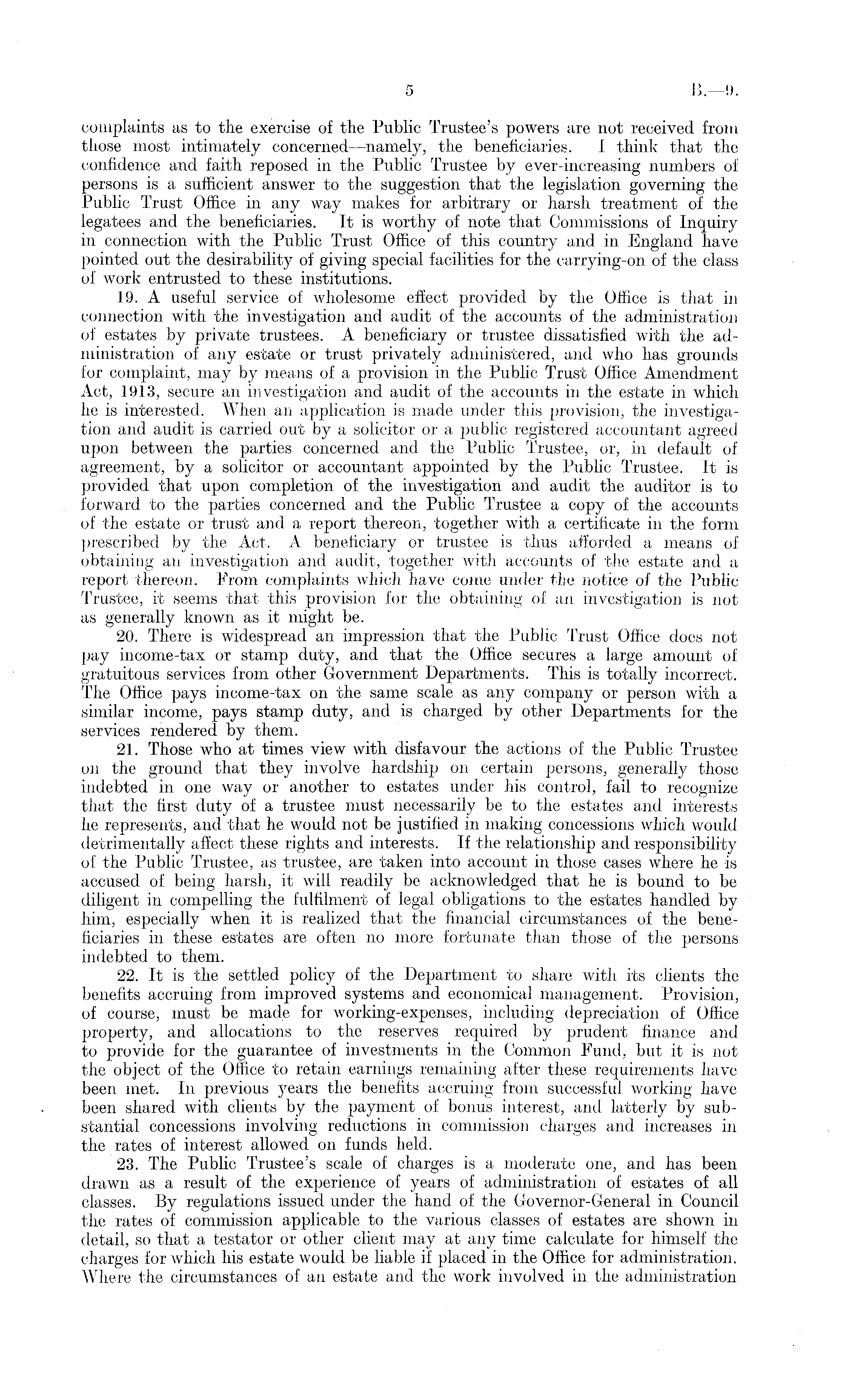 5 B.—9.

complaints as to the exercise of the Public Trustee's powers are not received from those most intimately concerned—namely, the beneficiaries. I think that the confidence and faith reposed in the Public Trustee by ever-increasing numbers of persons is a sufficient answer to the suggestion that the legislation governing the Public Trust Office in any way makes for arbitrary or harsh treatment of the legatees and the beneficiaries. It is worthy of note that Commissions of Inquiry in connection with the Public Trust Office of this country and in England have pointed out the desirability of giving special facilities for the carrying-on of the class of work entrusted to these institutions.

19. A useful service of wholesome effect provided by the Office is that in connection with the investigation and audit of the accounts of the administration of estates by private trustees. A beneficiary or trustee dissatisfied with the administration of any estate or trust privately administered, and who has grounds for complaint, may by means of a provision in the Public Trust Office Amendment Act, 1913, secure an investigation and audit of the accounts in the estate in which he is interested. When an application is made under this provision, the investigation and audit is carried out by a solicitor or a public registered accountant agreed upon between the parties concerned and the Public Trustee, or, in default of agreement, by a solicitor or accountant appointed by the Public Trustee. It is provided that upon completion of the investigation and audit the auditor is to forward to the parties concerned and the Public Trustee a copy of the accounts of the estate or trust and a report thereon, together with a certificate in the form prescribed by the Act. A beneficiary or trustee is thus afforded a means of obtaining an investigation and audit, together with accounts of the estate and a report thereon. From complaints which have come under the notice of the Public Trustee, it seems that this provision for the obtaining of an investigation is not as generally known as it might be.

20. There is widespread an impression that the Public Trust Office does not pay income-tax or stamp duty, and that the Office secures a large amount of gratuitous services from other Government Departments. This is totally incorrect. The Office pays income-tax on the same scale as any company or person with a similar income, pays stamp duty, and is charged by other Departments for the services rendered by them.

21. Those who at times view with disfavour the actions of the Public Trustee on the ground that they involve hardship on certain persons, generally those indebted in one way or another to estates under his control, fail to recognize that the first duty of a trustee must necessarily be to the estates and interests he represents, and that he would not be justified in making concessions which would detrimentally affect these rights and interests. If the relationship and responsibility of the Public Trustee, as trustee, are taken into account in those cases where he is accused of being harsh, it will readily be acknowledged that he is bound to be diligent in compelling the fulfilment of legal obligations to the estates handled by him, especially when it is realized that the financial circumstances of the beneficiaries in these estates are often no more fortunate than those of the persons indebted to them.

22. It is the settled policy of the Department to share with its clients the benefits accruing from improved systems and economical management. Provision, of course, must be made for working-expenses, including depreciation of Office property, and allocations to the reserves required by prudent finance and to provide for the guarantee of investments in the Common Fund, but it is not the object of the Office to retain earnings remaining after these requirements have been met. In previous years the benefits accruing from successful working have been shared with clients by the payment of bonus interest, and latterly by substantial concessions involving reductions in commission charges and increases in the rates of interest allowed on funds held.

23. The Public Trustee's scale of charges is a moderate one, and has been drawn as a result of the experience of years of administration of estates of all classes. By regulations issued under the hand of the Governor-General in Council the rates of commission applicable to the various classes of estates are shown in detail, so that a testator or other client may at any time calculate for himself the charges for which his estate would be liable if placed in the Office for administration. Where the circumstances of an estate and the work involved in the administration